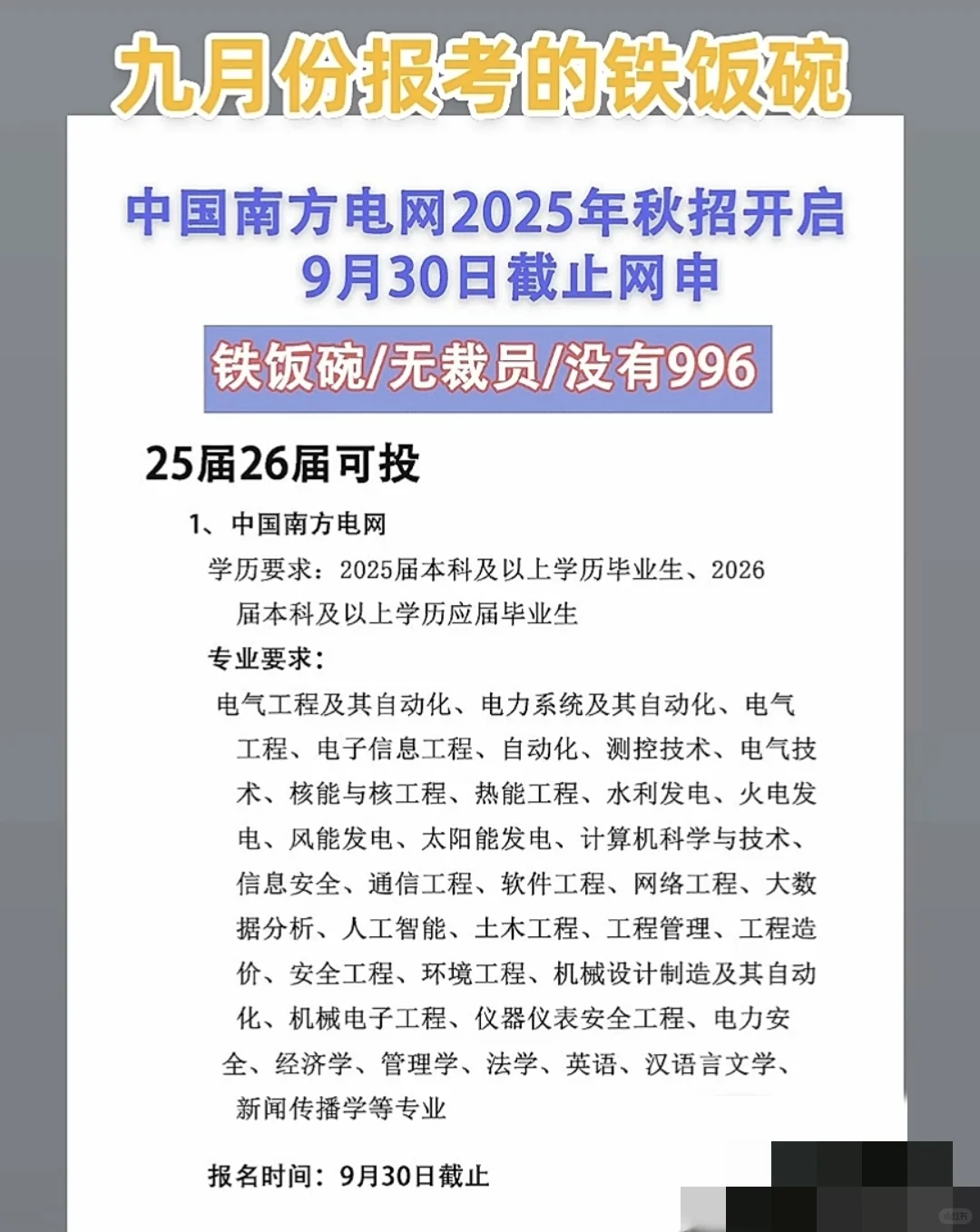 九月份报考的铁饭碗

中国南方电网2025年秋招开启
9月30日截止网申

铁饭碗/无裁员/没有996

25届26届可投

1、中国南方电网

学历要求：2025届本科及以上学历毕业生、2026届本科及以上学历应届毕业生

专业要求：

电气工程及其自动化、电力系统及其自动化、电气工程、电子信息工程、自动化、测控技术、电气技术、核能与核工程、热能工程、水利发电、火电发电、风能发电、太阳能发电、计算机科学与技术、信息安全、通信工程、软件工程、网络工程、大数据分析、人工智能、土木工程、工程管理、工程造价、安全工程、环境工程、机械设计制造及其自动化、机械电子工程、仪器仪表安全工程、电力安全、经济学、管理学、法学、英语、汉语言文学、新闻传播学等专业

报名时间：9月30日截止